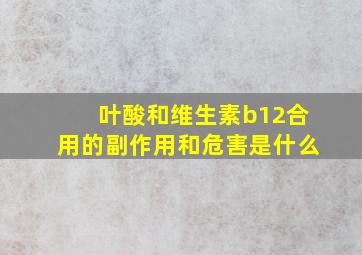 叶酸和维生素b12合用的副作用和危害是什么